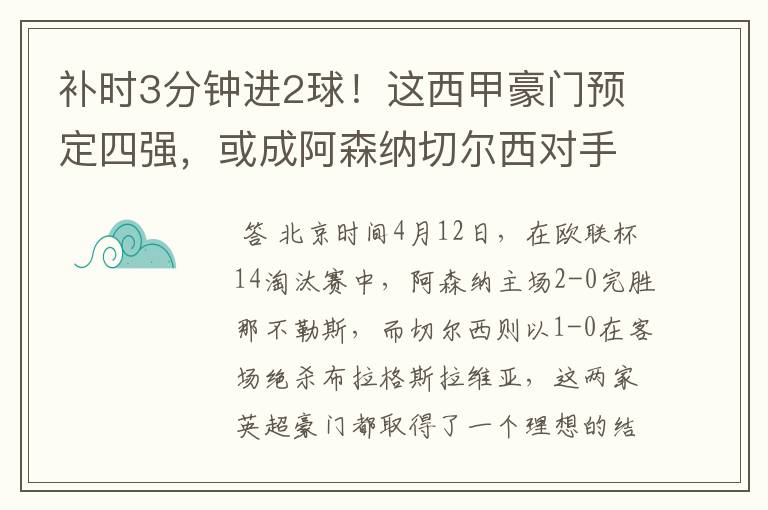 补时3分钟进2球！这西甲豪门预定四强，或成阿森纳切尔西对手

答 北京时间4月12日，在欧联杯14淘汰赛中，阿森纳主场2-0完胜那不勒斯，而切尔西则以1-0在客场绝杀布拉格斯拉维亚，这两家英超豪门都取得了一个理想的结